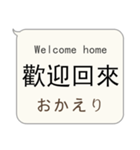 Welcome home
歡迎回來
おかえり